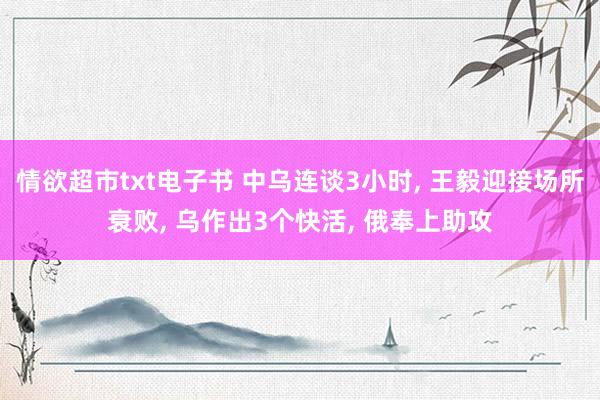 情欲超市txt电子书 中乌连谈3小时, 王毅迎接场所衰败, 乌作出3个快活, 俄奉上助攻